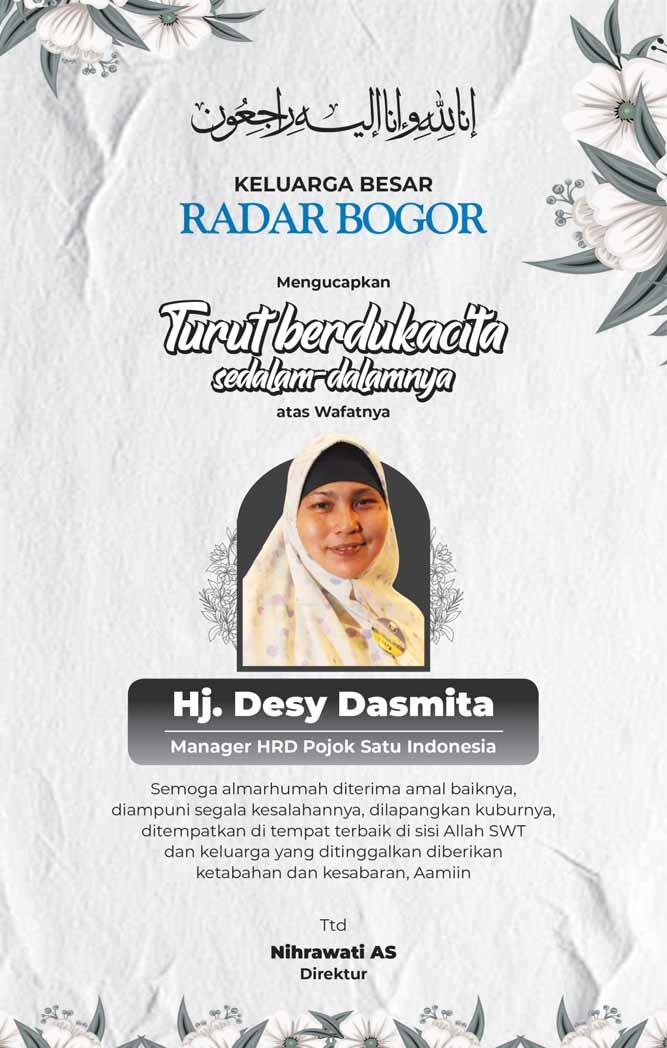 إنا لله وإنا إليه راجعون

KELUARGA BESAR
RADAR BOGOR

Mengucapkan

Turut berdukacita
sedalam-dalamnya

atas Wafatnya

Hj. Desy Dasmita

Manager HRD Pojok Satu Indonesia

Semoga almarhumah diterima amal baiknya, diampuni segala kesalahannya, dilapangkan kuburnya, ditempatkan di tempat terbaik di sisi Allah SWT dan keluarga yang ditinggalkan diberikan ketabahan dan kesabaran, Aamiin

Ttd
Nihrawati AS
Direktur